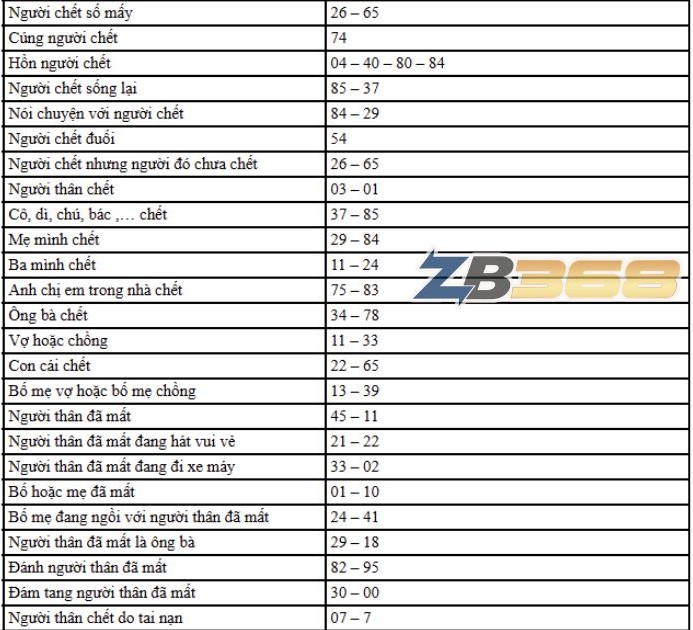 | Người chết số mấy | 26 – 65 |
|---|---|
| Cúng người chết | 74 |
| Hồn người chết | 04 – 40 – 80 – 84 |
| Người chết sống lại | 85 – 37 |
| Nói chuyện với người chết | 84 – 29 |
| Người chết đuối | 54 |
| Người chết nhưng người đó chưa chết | 26 – 65 |
| Người thân chết | 03 – 01 |
| Cô, dì, chú, bác ,… chết | 37 – 85 |
| Mẹ mình chết | 29 – 84 |
| Ba mình chết | 11 – 24 |
| Anh chị em trong nhà chết | 75 – 83 |
| Ông bà chết | 34 – 78 |
| Vợ hoặc chồng | 11 – 33 |
| Con cái chết | 22 – 65 |
| Bố mẹ vợ hoặc bố mẹ chồng | 13 – 39 |
| Người thân đã mất | 45 – 11 |
| Người thân đã mất đang hát vui vẻ | 21 – 22 |
| Người thân đã mất đang đi xe máy | 33 – 02 |
| Bố hoặc mẹ đã mất | 01 – 10 |
| Bố mẹ đang ngồi với người thân đã mất | 24 – 41 |
| Người thân đã mất là ông bà | 29 – 18 |
| Đánh người thân đã mất | 82 – 95 |
| Đám tang người thân đã mất | 30 – 00 |
| Người thân chết do tai nạn | 07 – 7 |

ZB368